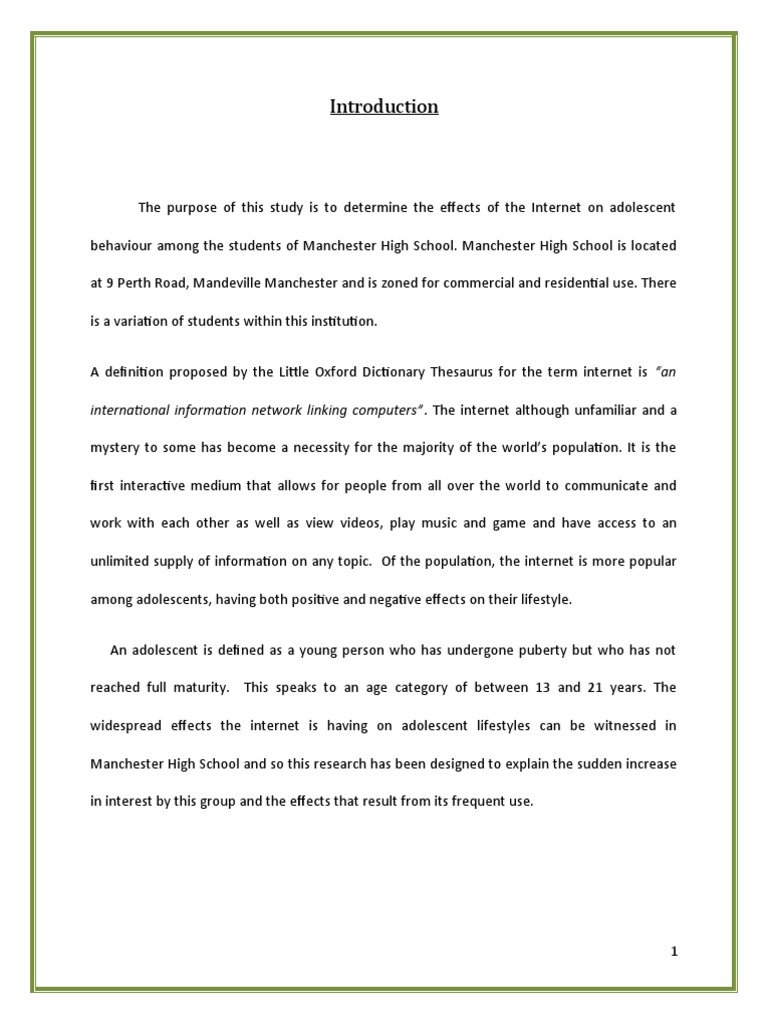 Introduction

The purpose of this study is to determine the effects of the Internet on adolescent behaviour among the students of Manchester High School. Manchester High School is located at 9 Perth Road, Mandeville Manchester and is zoned for commercial and residential use. There is a variation of students within this institution.

A definition proposed by the Little Oxford Dictionary Thesaurus for the term internet is "an international information network linking computers". The internet although unfamiliar and a mystery to some has become a necessity for the majority of the world's population. It is the first interactive medium that allows for people from all over the world to communicate and work with each other as well as view videos, play music and game and have access to an unlimited supply of information on any topic. Of the population, the internet is more popular among adolescents, having both positive and negative effects on their lifestyle.

An adolescent is defined as a young person who has undergone puberty but who has not reached full maturity. This speaks to an age category of between 13 and 21 years. The widespread effects the internet is having on adolescent lifestyles can be witnessed in Manchester High School and so this research has been designed to explain the sudden increase in interest by this group and the effects that result from its frequent use.

1